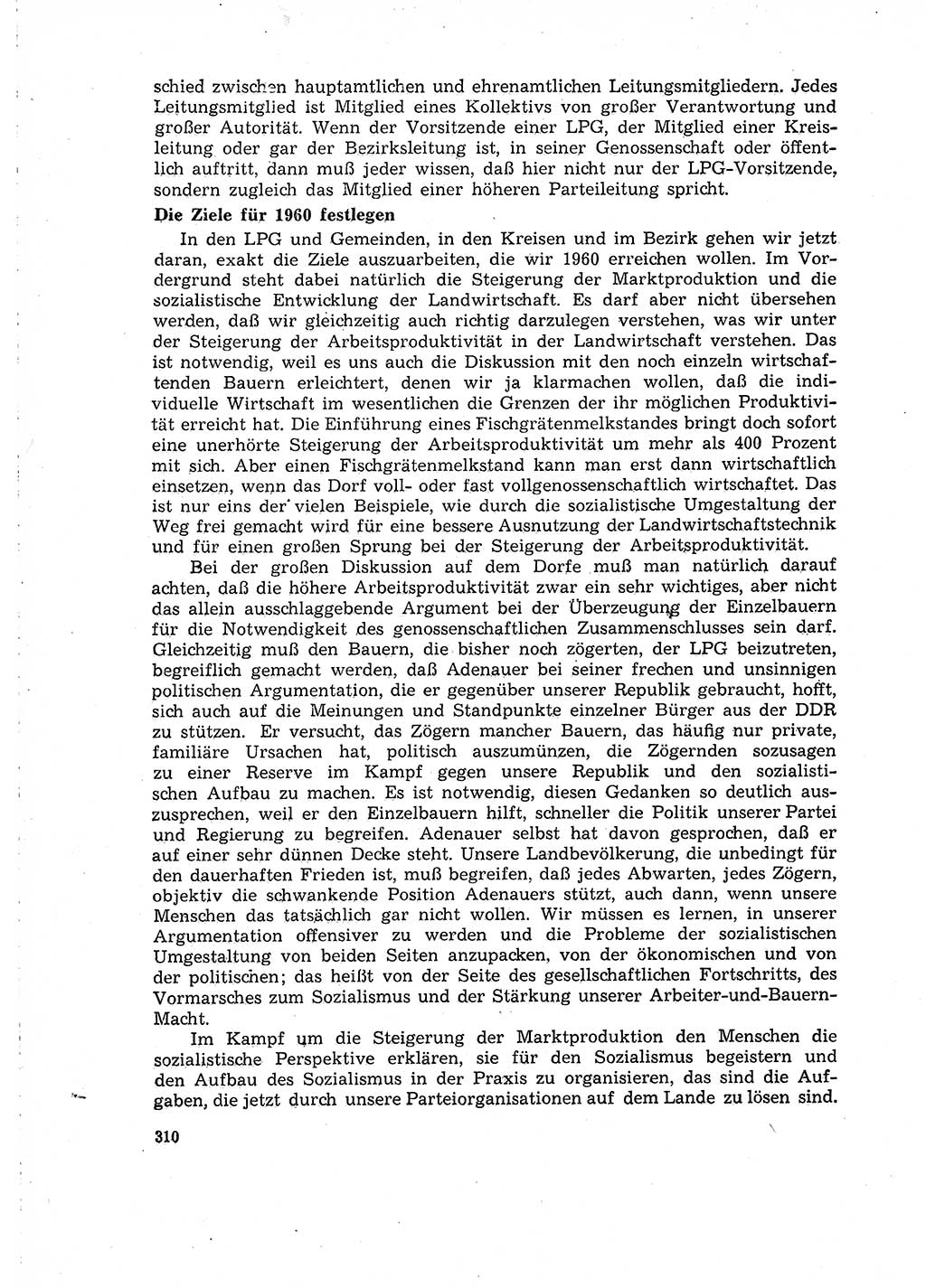 schied zwischen hauptamtlichen und ehrenamtlichen Leitungsmitgliedern. Jedes Leitungsmitglied ist Mitglied eines Kollektivs von großer Verantwortung und großer Autorität. Wenn der Vorsitzende einer LPG, der Mitglied einer Kreisleitung oder gar der Bezirksleitung ist, in seiner Genossenschaft oder öffentlich auftritt, dann muß jeder wissen, daß hier nicht nur der LPG-Vorsitzende, sondern zugleich das Mitglied einer höheren Parteileitung spricht.

Die Ziele für 1960 festlegen

In den LPG und Gemeinden, in den Kreisen und im Bezirk gehen wir jetzt daran, exakt die Ziele auszuarbeiten, die wir 1960 erreichen wollen. Im Vordergrund steht dabei natürlich die Steigerung der Marktproduktion und die sozialistische Entwicklung der Landwirtschaft. Es darf aber nicht übersehen werden, daß wir gleichzeitig auch richtig darzulegen verstehen, was wir unter der Steigerung der Arbeitsproduktivität in der Landwirtschaft verstehen. Das ist notwendig, weil es uns auch die Diskussion mit den noch einzeln wirtschaftenden Bauern erleichtert, denen wir ja klarmachen wollen, daß die individuelle Wirtschaft im wesentlichen die Grenzen der ihr möglichen Produktivität erreicht hat. Die Einführung eines Fischgrätenmelkstandes bringt doch sofort eine unerhörte Steigerung der Arbeitsproduktivität um mehr als 400 Prozent mit sich. Aber einen Fischgrätenmelkstand kann man erst dann wirtschaftlich einsetzen, wenn das Dorf voll- oder fast vollgenossenschaftlich wirtschaftet. Das ist nur eins der vielen Beispiele, wie durch die sozialistische Umgestaltung der Weg frei gemacht wird für eine bessere Ausnutzung der Landwirtschaftstechnik und für einen großen Sprung bei der Steigerung der Arbeitsproduktivität.

Bei der großen Diskussion auf dem Dorfe muß man natürlich darauf achten, daß die höhere Arbeitsproduktivität zwar ein sehr wichtiges, aber nicht das allein ausschlaggebende Argument bei der Überzeugung der Einzelbauern für die Notwendigkeit des genossenschaftlichen Zusammenschlusses sein darf. Gleichzeitig muß den Bauern, die bisher noch zögerten, der LPG beizutreten, begreiflich gemacht werden, daß Adenauer bei seiner frechen und unsinnigen politischen Argumentation, die er gegenüber unserer Republik gebraucht, hofft, sich auch auf die Meinungen und Standpunkte einzelner Bürger aus der DDR zu stützen. Er versucht, das Zögern mancher Bauern, das häufig nur private, familiäre Ursachen hat, politisch auszumünzen, die Zögernden sozusagen zu einer Reserve im Kampf gegen unsere Republik und den sozialistischen Aufbau zu machen. Es ist notwendig, diesen Gedanken so deutlich auszusprechen, weil er den Einzelbauern hilft, schneller die Politik unserer Partei und Regierung zu begreifen. Adenauer selbst hat davon gesprochen, daß er auf einer sehr dünnen Decke steht. Unsere Landbevölkerung, die unbedingt für den dauerhaften Frieden ist, muß begreifen, daß jedes Abwarten, jedes Zögern, objektiv die schwankende Position Adenauers stützt, auch dann, wenn unsere Menschen das tatsächlich gar nicht wollen. Wir müssen es lernen, in unserer Argumentation offensiver zu werden und die Probleme der sozialistischen Umgestaltung von beiden Seiten anzupacken, von der ökonomischen und von der politischen; das heißt von der Seite des gesellschaftlichen Fortschritts, des Vormarsches zum Sozialismus und der Stärkung unserer Arbeiter-und-Bauern-Macht.

Im Kampf um die Steigerung der Marktproduktion den Menschen die sozialistische Perspektive erklären, sie für den Sozialismus begeistern und den Aufbau des Sozialismus in der Praxis zu organisieren, das sind die Aufgaben, die jetzt durch unsere Parteiorganisationen auf dem Lande zu lösen sind.

310